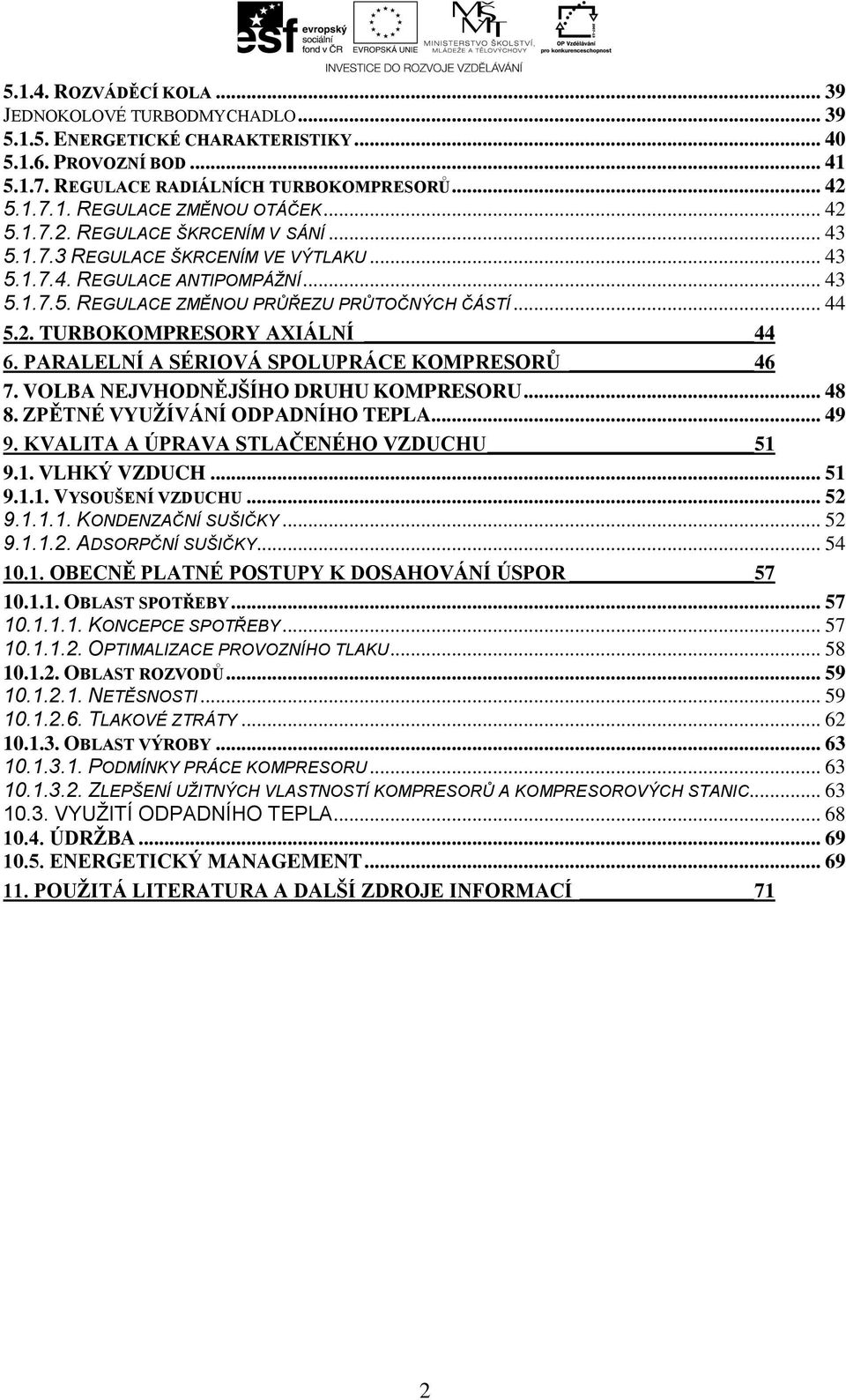 esf evropský sociální fond v ČR
EVROPSKÁ UNIE
MINISTERSTVO ŠKOLSTVÍ, MLÁDEŽE A TĚLOVÝCHOVY
OP Vzdělávání pro konkurenceschopnost
INVESTICE DO ROZVOJE VZDĚLÁVÁNÍ

5.1.4. ROZVÁDĚCÍ KOLA ... 39
JEDNOKOLOVÉ TURBODMYCHADLO ... 39
5.1.5. ENERGETICKÉ CHARAKTERISTIKY ... 40
5.1.6. PROVOZNÍ BOD ... 41
5.1.7. REGULACE RADIÁLNÍCH TURBOKOMPRESORŮ ... 42
5.1.7.1. REGULACE ZMĚNOU OTÁČEK ... 42
5.1.7.2. REGULACE ŠKRCENÍM V SÁNÍ ... 43
5.1.7.3 REGULACE ŠKRCENÍM VE VÝTLAKU ... 43
5.1.7.4. REGULACE ANTIPOMPÁŽNÍ ... 43
5.1.7.5. REGULACE ZMĚNOU PRŮŘEZU PRŮTOČNÝCH ČÁSTÍ ... 44
5.2. TURBOKOMPRESORY AXIÁLNÍ 44
6. PARALELNÍ A SÉRIOVÁ SPOLUPRÁCE KOMPRESORŮ 46
7. VOLBA NEJVHODNĚJŠÍHO DRUHU KOMPRESORU ... 48
8. ZPĚTNÉ VYUŽÍVÁNÍ ODPADNÍHO TEPLA ... 49
9. KVALITA A ÚPRAVA STLAČENÉHO VZDUCHU 51
9.1. VLHKÝ VZDUCH ... 51
9.1.1. VYSOUŠENÍ VZDUCHU ... 52
9.1.1.1. KONDENZAČNÍ SUŠIČKY ... 52
9.1.1.2. ADSORPČNÍ SUŠIČKY ... 54
10.1. OBECNĚ PLATNÉ POSTUPY K DOSAHOVÁNÍ ÚSPOR 57
10.1.1. OBLAST SPOTŘEBY ... 57
10.1.1.1. KONCEPCE SPOTŘEBY ... 57
10.1.1.2. OPTIMALIZACE PROVOZNÍHO TLAKU ... 58
10.1.2. OBLAST ROZVODŮ ... 59
10.1.2.1. NETĚSNOSTI ... 59
10.1.2.6. TLAKOVÉ ZTRÁTY ... 62
10.1.3. OBLAST VÝROBY ... 63
10.1.3.1. PODMÍNKY PRÁCE KOMPRESORU ... 63
10.1.3.2. ZLEPŠENÍ UŽITNÝCH VLASTNOSTÍ KOMPRESORŮ A KOMPRESOROVÝCH STANIC ... 63
10.3. VYUŽITÍ ODPADNÍHO TEPLA ... 68
10.4. ÚDRŽBA ... 69
10.5. ENERGETICKÝ MANAGEMENT ... 69
11. POUŽITÁ LITERATURA A DALŠÍ ZDROJE INFORMACÍ 71

2